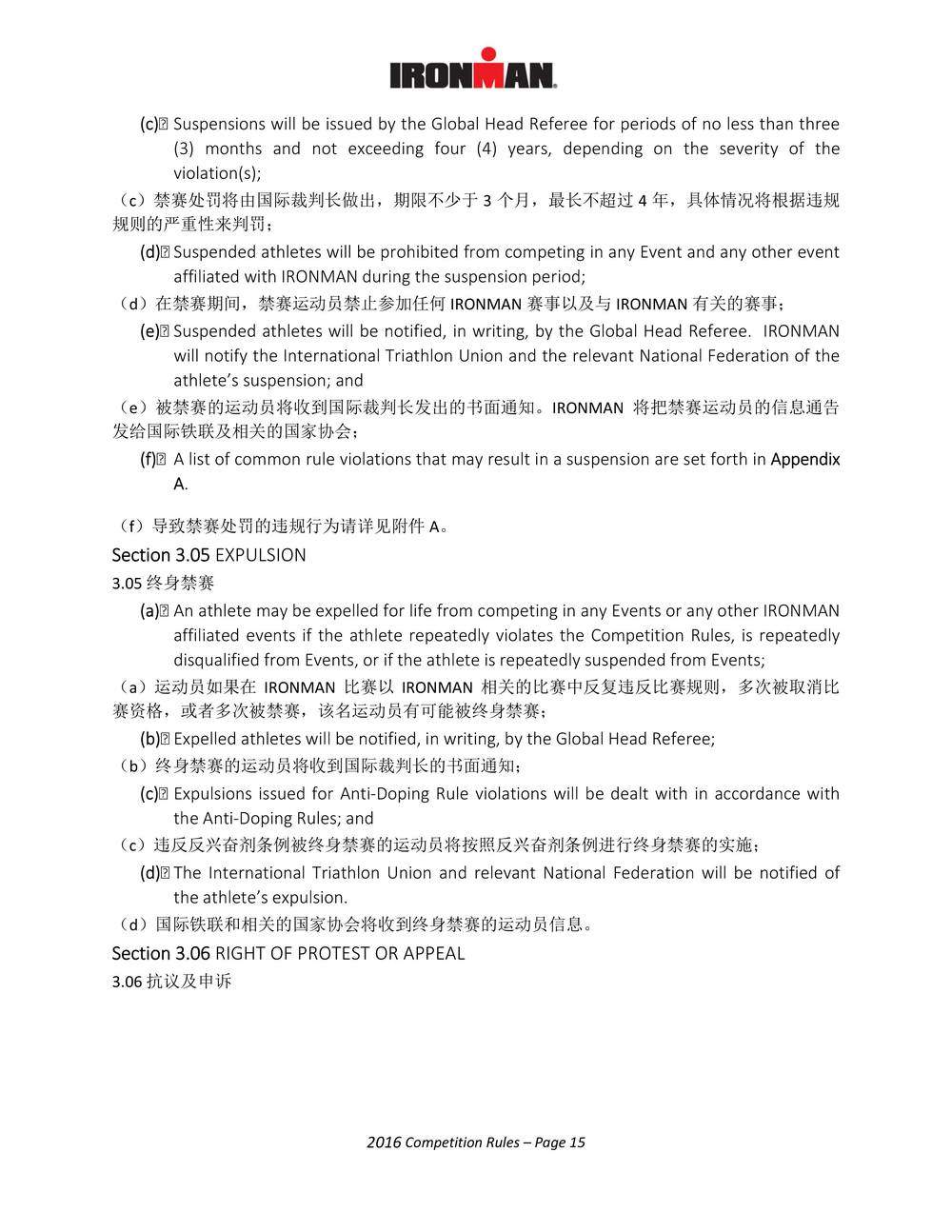 IRONMAN

(c) Suspensions will be issued by the Global Head Referee for periods of no less than three (3) months and not exceeding four (4) years, depending on the severity of the violation(s);

（c）禁赛处罚将由国际裁判长做出，期限不少于 3 个月，最长不超过 4 年，具体情况将根据违规规则的严重性来判罚；

(d) Suspended athletes will be prohibited from competing in any Event and any other event affiliated with IRONMAN during the suspension period;

（d）在禁赛期间，禁赛运动员禁止参加任何 IRONMAN 赛事以及与 IRONMAN 有关的赛事；

(e) Suspended athletes will be notified, in writing, by the Global Head Referee. IRONMAN will notify the International Triathlon Union and the relevant National Federation of the athlete's suspension; and

（e）被禁赛的运动员将收到国际裁判长发出的书面通知。IRONMAN 将把禁赛运动员的信息通告发给国际铁联及相关的国家协会；

(f) A list of common rule violations that may result in a suspension are set forth in Appendix A.

（f）导致禁赛处罚的违规行为请详见附件 A。

Section 3.05 EXPULSION

3.05 终身禁赛

(a) An athlete may be expelled for life from competing in any Events or any other IRONMAN affiliated events if the athlete repeatedly violates the Competition Rules, is repeatedly disqualified from Events, or if the athlete is repeatedly suspended from Events;

（a）运动员如果在 IRONMAN 比赛以 IRONMAN 相关的比赛中反复违反比赛规则，多次被取消比赛资格，或者多次被禁赛，该名运动员有可能被终身禁赛；

(b) Expelled athletes will be notified, in writing, by the Global Head Referee;

（b）终身禁赛的运动员将收到国际裁判长的书面通知；

(c) Expulsions issued for Anti-Doping Rule violations will be dealt with in accordance with the Anti-Doping Rules; and

（c）违反反兴奋剂条例被终身禁赛的运动员将按照反兴奋剂条例进行终身禁赛的实施；

(d) The International Triathlon Union and relevant National Federation will be notified of the athlete's expulsion.

（d）国际铁联和相关的国家协会将收到终身禁赛的运动员信息。

Section 3.06 RIGHT OF PROTEST OR APPEAL

3.06 抗议及申诉

2016 Competition Rules – Page 15